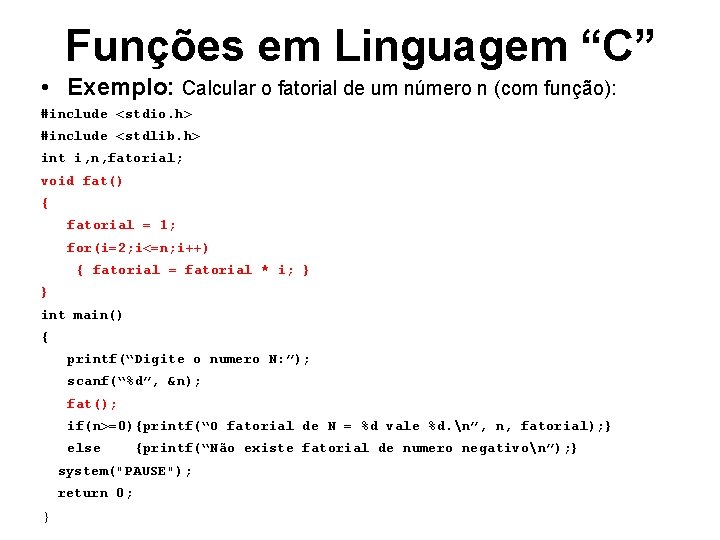 Funções em Linguagem “C”

• Exemplo: Calcular o fatorial de um número n (com função):

#include <stdio.h>
#include <stdlib.h>
int i,n,fatorial;
void fat()
{
fatorial = 1;
for(i=2;i<=n;i++)
{ fatorial = fatorial * i; }
}
int main()
{
printf(“Digite o numero N:”);
scanf(“%d”, &n);
fat();
if(n>=0){printf(“O fatorial de N = %d vale %d.\n”, n, fatorial);}
else {printf(“Não existe fatorial de numero negativo\n”);}
system("PAUSE");
return 0;
}